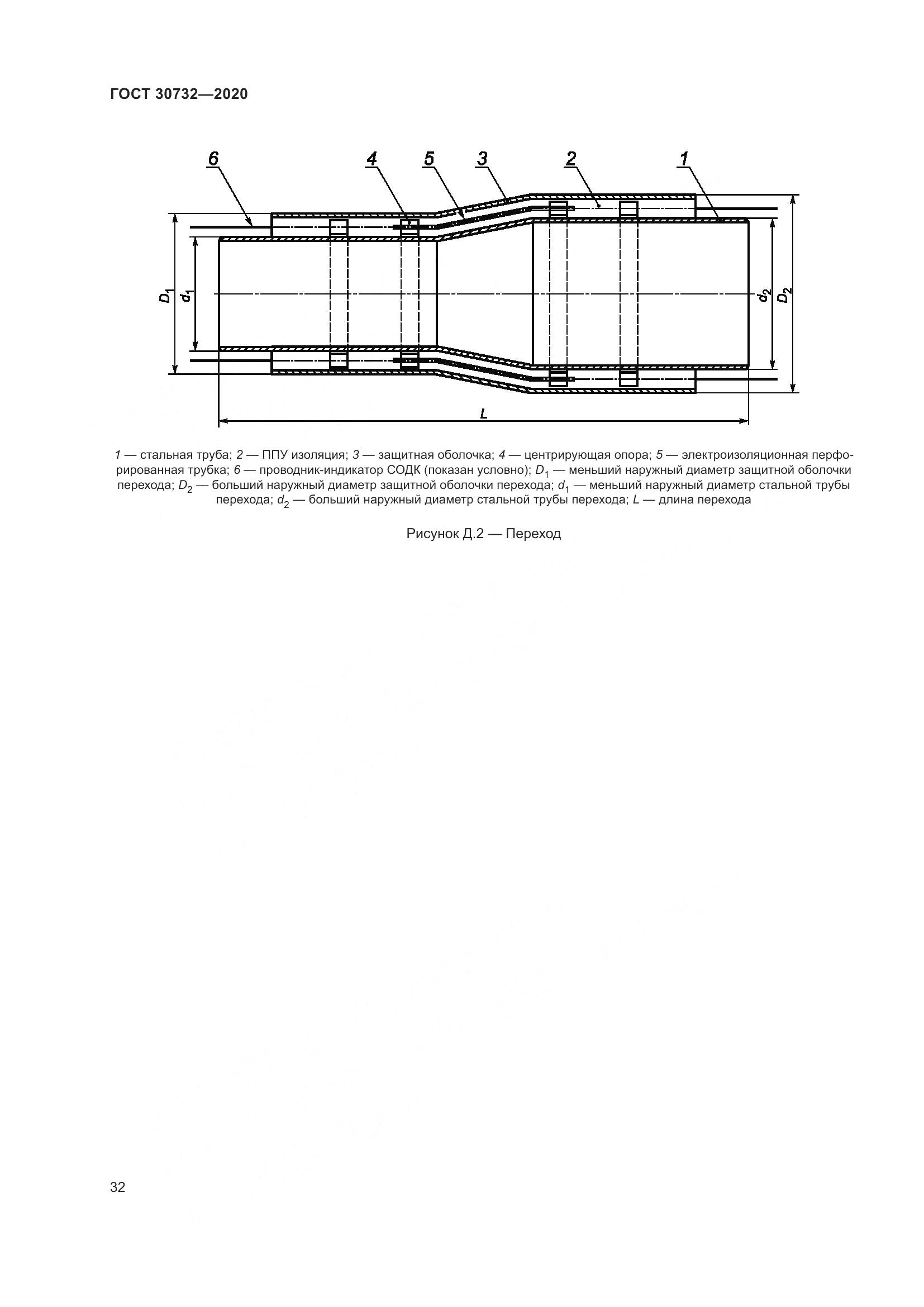 ГОСТ 30732—2020

6 4 5 3 2 1

$D_1$ $d_1$ $d_2$ $D_2$

$L$

1 — стальная труба; 2 — ППУ изоляция; 3 — защитная оболочка; 4 — центрирующая опора; 5 — электроизоляционная перфорированная трубка; 6 — проводник-индикатор СОДК (показан условно); $D_1$ — меньший наружный диаметр защитной оболочки перехода; $D_2$ — больший наружный диаметр защитной оболочки перехода; $d_1$ — меньший наружный диаметр стальной трубы перехода; $d_2$ — больший наружный диаметр стальной трубы перехода; $L$ — длина перехода

Рисунок Д.2 — Переход

32